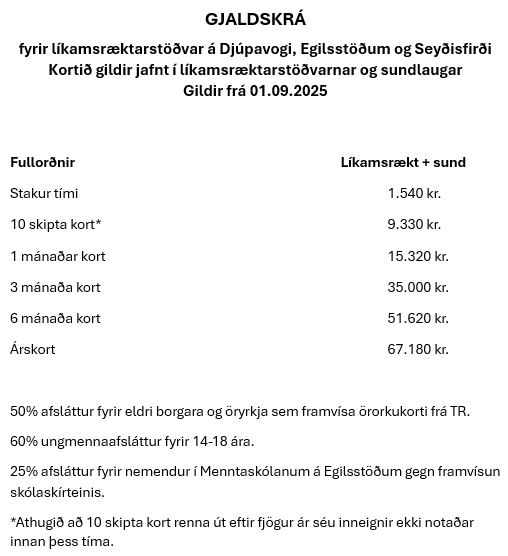 GJALDSKRÁ

fyrir líkamsræktarstöðvar á Djúpavogi, Egilsstöðum og Seyðisfirði
Kortið gildir jafnt í líkamsræktarstöðvarnar og sundlaugar
Gildir frá 01.09.2025

| Fullorðnir | Líkamsrækt + sund |
|---|---|
| Stakur tími | 1.540 kr. |
| 10 skipta kort* | 9.330 kr. |
| 1 mánaðar kort | 15.320 kr. |
| 3 mánaða kort | 35.000 kr. |
| 6 mánaða kort | 51.620 kr. |
| Árskort | 67.180 kr. |

50% afsláttur fyrir eldri borgara og öryrkja sem framvísa örorkukorti frá TR.

60% ungmennaafsláttur fyrir 14-18 ára.

25% afsláttur fyrir nemendur í Menntaskólanum á Egilsstöðum gegn framvísun skólaskírteinis.

*Athugið að 10 skipta kort renna út eftir fjögur ár séu inneignir ekki notaðar innan þess tíma.